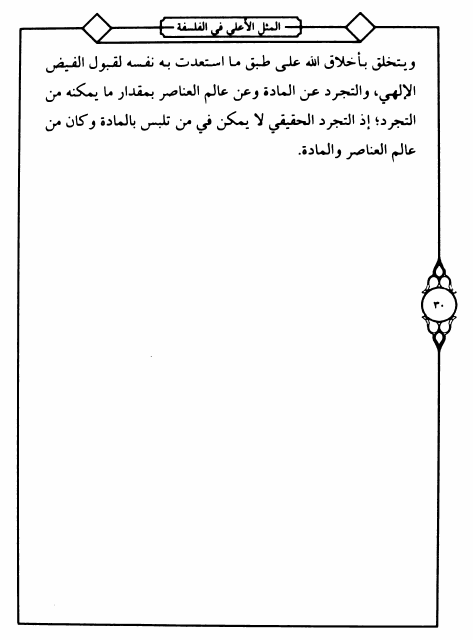 المثل الأعلى في الفلسفة

ويتخلق بأخلاق الله على طبق ما استعدت به نفسه لقبول الفيض الإلهي، والتجرد عن المادة وعن عالم العناصر بمقدار ما يمكنه من التجرد؛ إذ التجرد الحقيقي لا يمكن في من تلبس بالمادة وكان من عالم العناصر والمادة.

٣٠